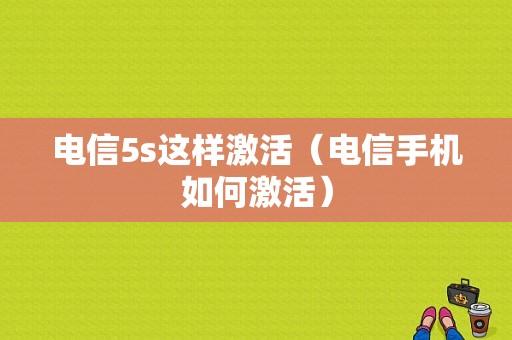 电信5s这样激活（电信手机如何激活）